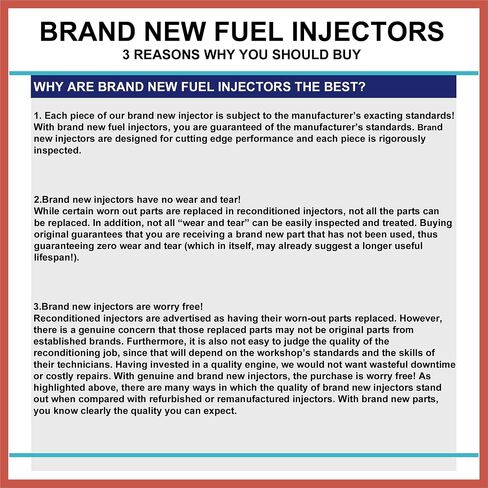 BRAND NEW FUEL INJECTORS
3 REASONS WHY YOU SHOULD BUY

WHY ARE BRAND NEW FUEL INJECTORS THE BEST?

1. Each piece of our brand new injector is subject to the manufacturer's exacting standards! With brand new fuel injectors, you are guaranteed of the manufacturer's standards. Brand new injectors are designed for cutting edge performance and each piece is rigorously inspected.

2.Brand new injectors have no wear and tear!
While certain worn out parts are replaced in reconditioned injectors, not all the parts can be replaced. In addition, not all "wear and tear" can be easily inspected and treated. Buying original guarantees that you are receiving a brand new part that has not been used, thus guaranteeing zero wear and tear (which in itself, may already suggest a longer useful lifespan!).

3.Brand new injectors are worry free!
Reconditioned injectors are advertised as having their worn-out parts replaced. However, there is a genuine concern that those replaced parts may not be original parts from established brands. Furthermore, it is also not easy to judge the quality of the reconditioning job, since that will depend on the workshop's standards and the skills of their technicians. Having invested in a quality engine, we would not want wasteful downtime or costly repairs. With genuine and brand new injectors, the purchase is worry free! As highlighted above, there are many ways in which the quality of brand new injectors stand out when compared with refurbished or remanufactured injectors. With brand new parts, you know clearly the quality you can expect.